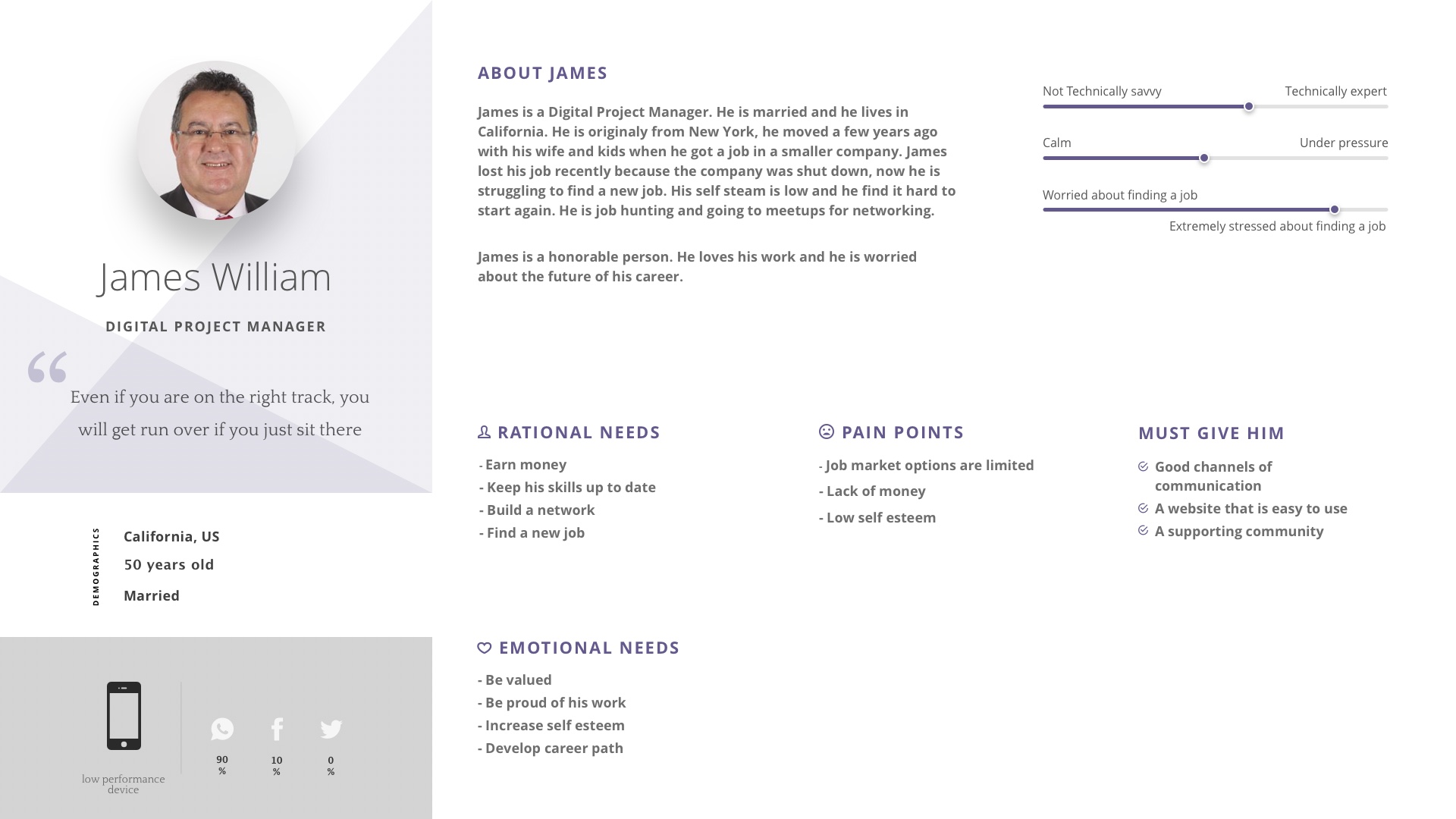 James William

DIGITAL PROJECT MANAGER

“ Even if you are on the right track, you will get run over if you just sit there

DEMOGRAPHICS

California, US

50 years old

Married

low performance device

90 %

10 %

0 %

ABOUT JAMES

James is a Digital Project Manager. He is married and he lives in California. He is originaly from New York, he moved a few years ago with his wife and kids when he got a job in a smaller company. James lost his job recently because the company was shut down, now he is struggling to find a new job. His self steam is low and he find it hard to start again. He is job hunting and going to meetups for networking.

James is a honorable person. He loves his work and he is worried about the future of his career.

Not Technically savvy

Technically expert

Calm

Under pressure

Worried about finding a job

Extremely stressed about finding a job

RATIONAL NEEDS

- Earn money
- Keep his skills up to date
- Build a network
- Find a new job

PAIN POINTS

- Job market options are limited
- Lack of money
- Low self esteem

MUST GIVE HIM

Good channels of communication
A website that is easy to use
A supporting community

EMOTIONAL NEEDS

- Be valued
- Be proud of his work
- Increase self esteem
- Develop career path